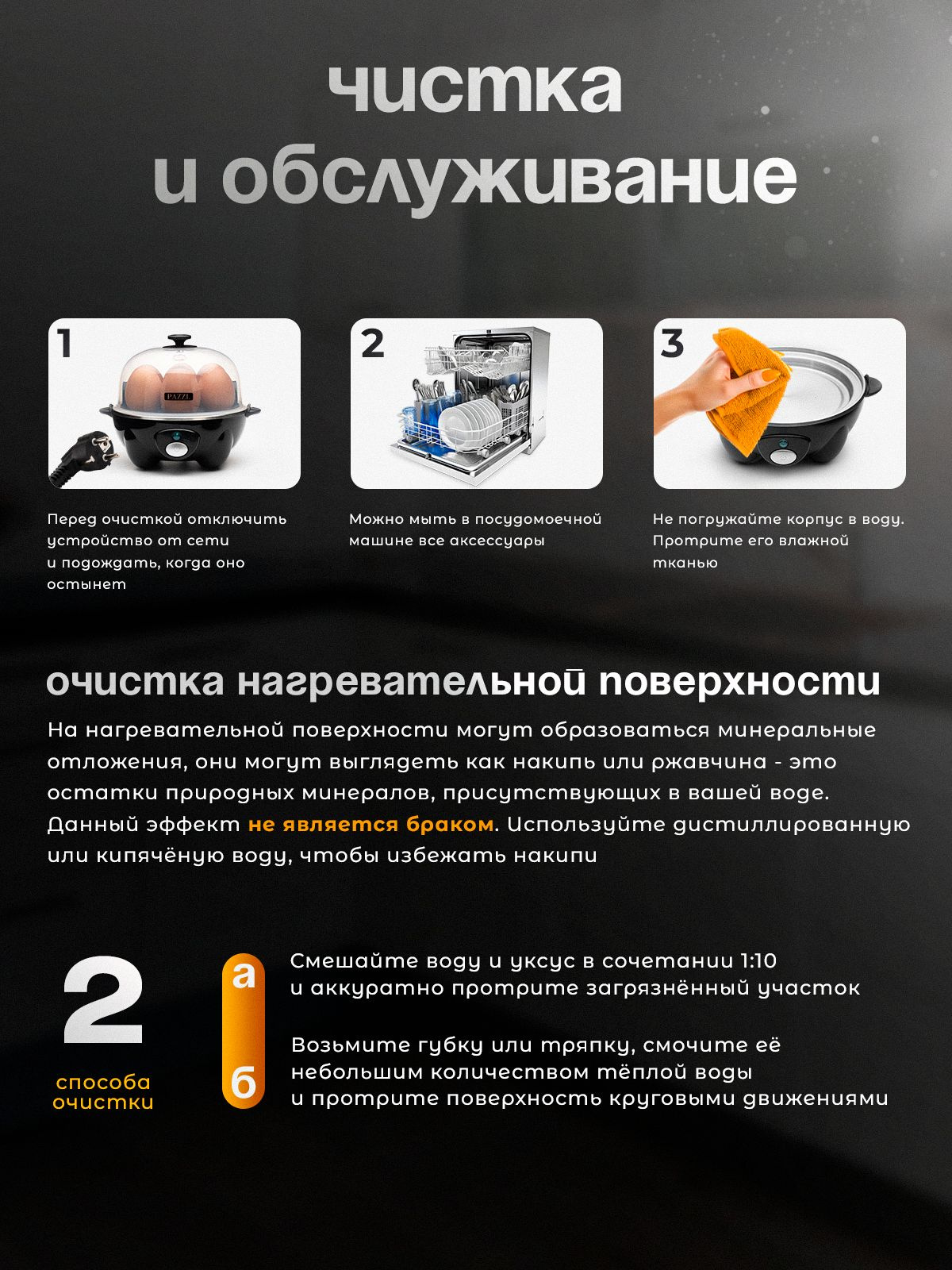 чистка
и обслуживание

1

Перед очисткой отключить устройство от сети и подождать, когда оно остынет

2

Можно мыть в посудомоечной машине все аксессуары

3

Не погружайте корпус в воду. Протрите его влажной тканью

очистка нагревательной поверхности

На нагревательной поверхности могут образоваться минеральные отложения, они могут выглядеть как накипь или ржавчина - это остатки природных минералов, присутствующих в вашей воде. Данный эффект не является браком. Используйте дистиллированную или кипячёную воду, чтобы избежать накипи

2
способа
очистки

а
Смешайте воду и уксус в сочетании 1:10
и аккуратно протрите загрязнённый участок

б
Возьмите губку или тряпку, смочите её небольшим количеством тёплой воды
и протрите поверхность круговыми движениями